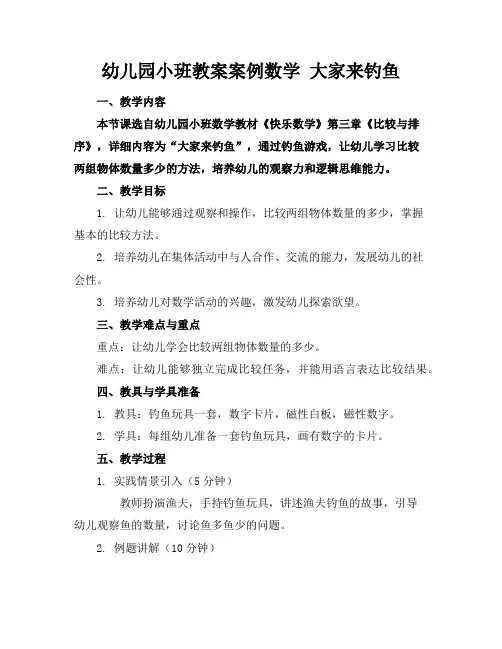 幼儿园小班教案案例数学 大家来钓鱼

一、教学内容

本节课选自幼儿园小班数学教材《快乐数学》第三章《比较与排序》，详细内容为“大家来钓鱼”，通过钓鱼游戏，让幼儿学习比较两组物体数量多少的方法，培养幼儿的观察力和逻辑思维能力。

二、教学目标

1. 让幼儿能够通过观察和操作，比较两组物体数量的多少，掌握基本的比较方法。

2. 培养幼儿在集体活动中与人合作、交流的能力，发展幼儿的社会性。

3. 培养幼儿对数学活动的兴趣，激发幼儿探索欲望。

三、教学难点与重点

重点：让幼儿学会比较两组物体数量的多少。

难点：让幼儿能够独立完成比较任务，并能用语言表达比较结果。

四、教具与学具准备

1. 教具：钓鱼玩具一套，数字卡片，磁性白板，磁性数字。

2. 学具：每组幼儿准备一套钓鱼玩具，画有数字的卡片。

五、教学过程

1. 实践情景引入（5分钟）

教师扮演渔夫，手持钓鱼玩具，讲述渔夫钓鱼的故事，引导幼儿观察鱼的数量，讨论鱼多鱼少的问题。

2. 例题讲解（10分钟）